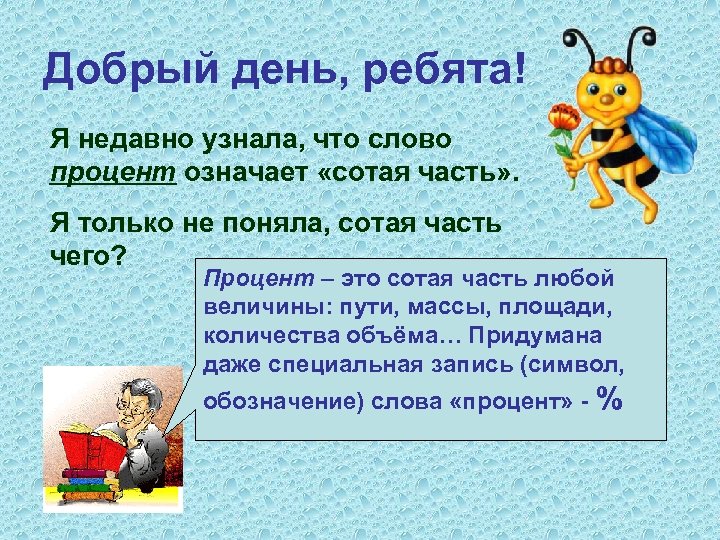 Добрый день, ребята!

Я недавно узнала, что слово процент означает «сотая часть».

Я только не поняла, сотая часть чего?

Процент – это сотая часть любой величины: пути, массы, площади, количества объёма… Придумана даже специальная запись (символ, обозначение) слова «процент» - %